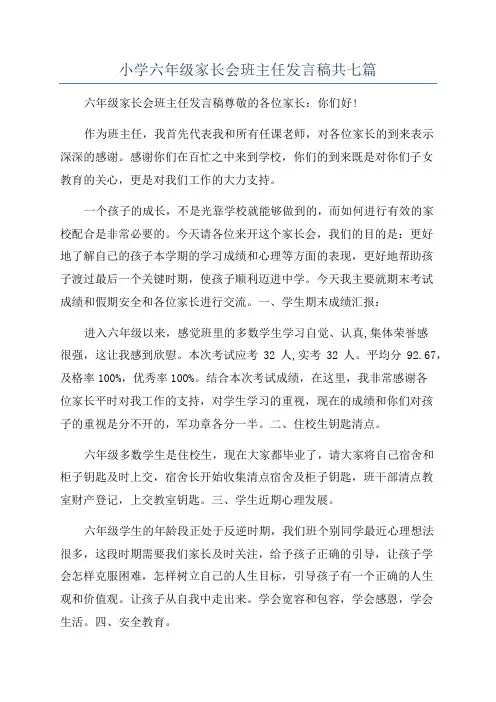 小学六年级家长会班主任发言稿共七篇

六年级家长会班主任发言稿尊敬的各位家长：你们好！

作为班主任，我首先代表我和所有任课老师，对各位家长的到来表示深深的感谢。感谢你们在百忙之中来到学校，你们的到来既是对你们子女教育的关心，更是对我们工作的大力支持。

一个孩子的成长，不是光靠学校就能够做到的，而如何进行有效的家校配合是非常必要的。今天请各位来开这个家长会，我们的目的是：更好地了解自己的孩子本学期的学习成绩和心理等方面的表现，更好地帮助孩子渡过最后一个关键时期，使孩子顺利迈进中学。今天我主要就期末考试成绩和假期安全和各位家长进行交流。一、学生期末成绩汇报：

进入六年级以来，感觉班里的多数学生学习自觉、认真,集体荣誉感很强，这让我感到欣慰。本次考试应考 32 人,实考 32 人。平均分 92.67，及格率 100%，优秀率 100%。结合本次考试成绩，在这里，我非常感谢各位家长平时对我工作的支持，对学生学习的重视，现在的成绩和你们对孩子的重视是分不开的，军功章各分一半。二、住校生钥匙清点。

六年级多数学生是住校生，现在大家都毕业了，请大家将自己宿舍和柜子钥匙及时上交，宿舍长开始收集清点宿舍及柜子钥匙，班干部清点教室财产登记，上交教室钥匙。三、学生近期心理发展。

六年级学生的年龄段正处于反逆时期，我们班个别同学最近心理想法很多，这段时期需要我们家长及时关注，给予孩子正确的引导，让孩子学会怎样克服困难，怎样树立自己的人生目标，引导孩子有一个正确的人生观和价值观。让孩子从自我中走出来。学会宽容和包容，学会感恩，学会生活。四、安全教育。